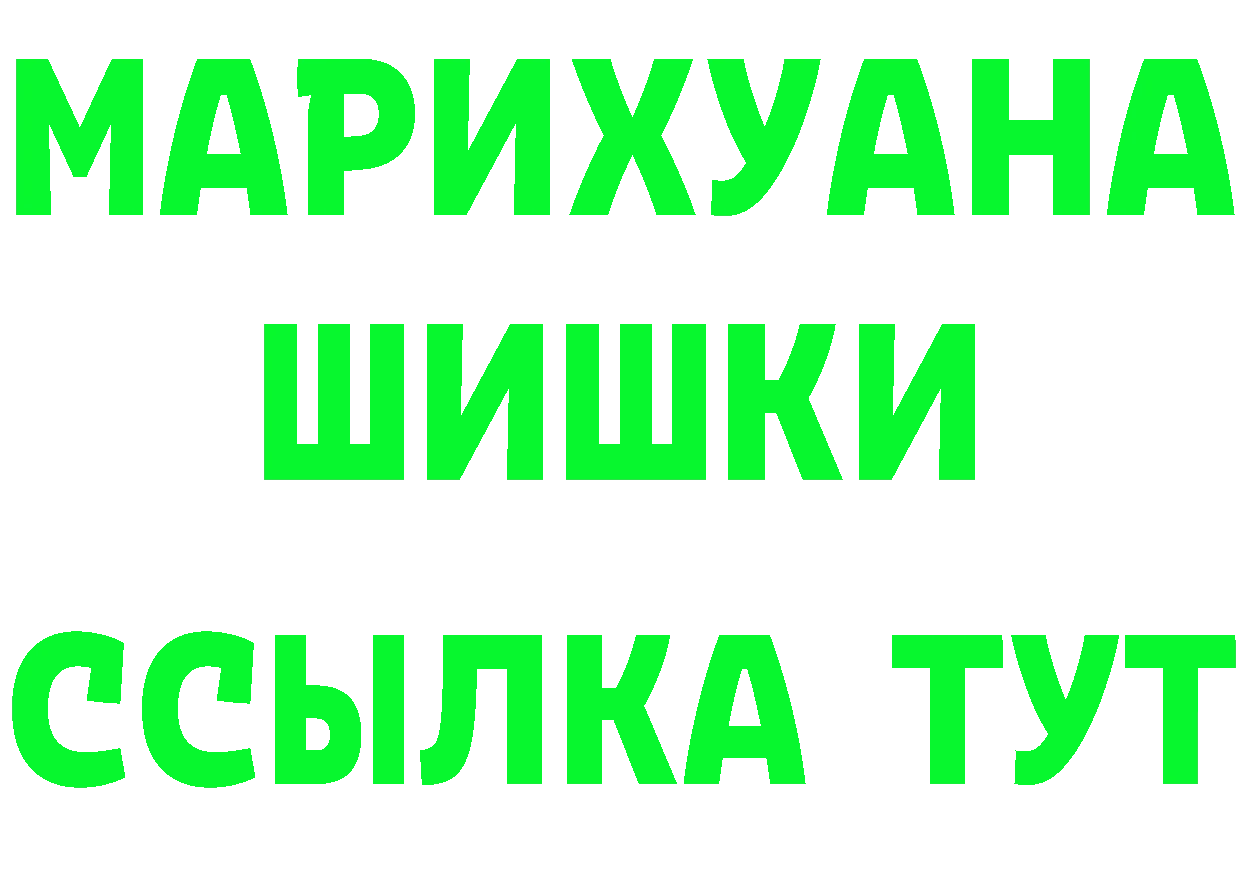 МАРИХУАНА
ШИШКИ
ССЫЛКА ТУТ